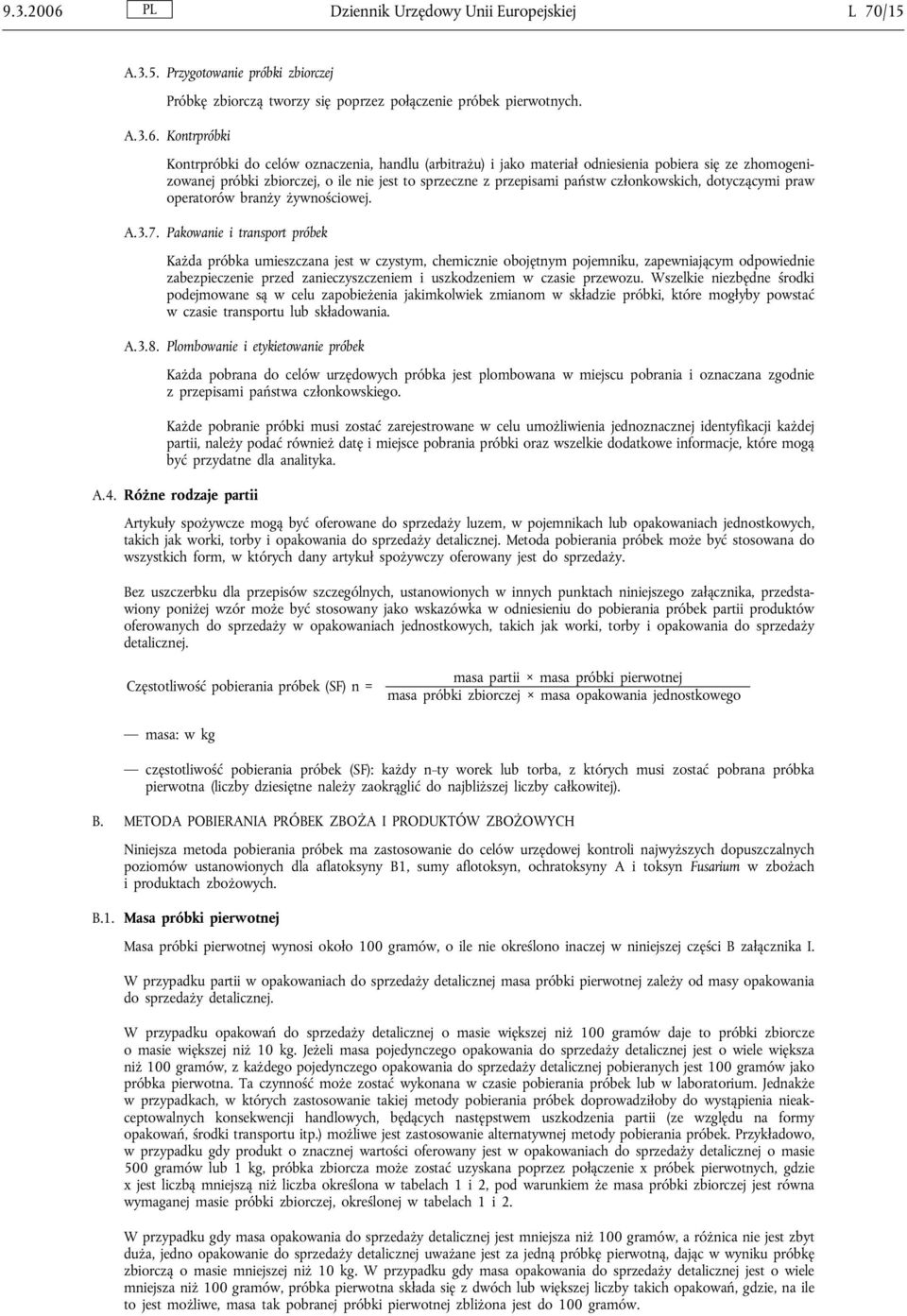 9.3.2006 PL Dziennik Urzędowy Unii Europejskiej L 70/15

A.3.5. Przygotowanie próbki zbiorczej

Próbkę zbiorczą tworzy się poprzez połączenie próbek pierwotnych.

A.3.6. Kontrpróbki

Kontrpróbki do celów oznaczenia, handlu (arbitrażu) i jako materiał odniesienia pobiera się ze zhomogenizowanej próbki zbiorczej, o ile nie jest to sprzeczne z przepisami państw członkowskich, dotyczącymi praw operatorów branży żywnościowej.

A.3.7. Pakowanie i transport próbek

Każda próbka umieszczana jest w czystym, chemicznie obojętnym pojemniku, zapewniającym odpowiednie zabezpieczenie przed zanieczyszczeniem i uszkodzeniem w czasie przewozu. Wszelkie niezbędne środki podejmowane są w celu zapobieżenia jakimkolwiek zmianom w składzie próbki, które mogłyby powstać w czasie transportu lub składowania.

A.3.8. Plombowanie i etykietowanie próbek

Każda pobrana do celów urzędowych próbka jest plombowana w miejscu pobrania i oznaczana zgodnie z przepisami państwa członkowskiego.

Każde pobranie próbki musi zostać zarejestrowane w celu umożliwienia jednoznacznej identyfikacji każdej partii, należy podać również datę i miejsce pobrania próbki oraz wszelkie dodatkowe informacje, które mogą być przydatne dla analityka.

A.4. Różne rodzaje partii

Artykuły spożywcze mogą być oferowane do sprzedaży luzem, w pojemnikach lub opakowaniach jednostkowych, takich jak worki, torby i opakowania do sprzedaży detalicznej. Metoda pobierania próbek może być stosowana do wszystkich form, w których dany artykuł spożywczy oferowany jest do sprzedaży.

Bez uszczerbku dla przepisów szczególnych, ustanowionych w innych punktach niniejszego załącznika, przedstawiony poniżej wzór może być stosowany jako wskazówka w odniesieniu do pobierania próbek partii produktów oferowanych do sprzedaży w opakowaniach jednostkowych, takich jak worki, torby i opakowania do sprzedaży detalicznej.

Częstotliwość pobierania próbek (SF) n = $\frac{\text{masa partii} \times \text{masa próbki pierwotnej}}{\text{masa próbki zbiorczej} \times \text{masa opakowania jednostkowego}}$

— masa: w kg

— częstotliwość pobierania próbek (SF): każdy n–ty worek lub torba, z których musi zostać pobrana próbka pierwotna (liczby dziesiętne należy zaokrąglić do najbliższej liczby całkowitej).

B. METODA POBIERANIA PRÓBEK ZBOŻA I PRODUKTÓW ZBOŻOWYCH

Niniejsza metoda pobierania próbek ma zastosowanie do celów urzędowej kontroli najwyższych dopuszczalnych poziomów ustanowionych dla aflatoksyny B1, sumy aflotoksyn, ochratoksyny A i toksyn Fusarium w zbożach i produktach zbożowych.

B.1. Masa próbki pierwotnej

Masa próbki pierwotnej wynosi około 100 gramów, o ile nie określono inaczej w niniejszej części B załącznika I.

W przypadku partii w opakowaniach do sprzedaży detalicznej masa próbki pierwotnej zależy od masy opakowania do sprzedaży detalicznej.

W przypadku opakowań do sprzedaży detalicznej o masie większej niż 100 gramów daje to próbki zbiorcze o masie większej niż 10 kg. Jeżeli masa pojedynczego opakowania do sprzedaży detalicznej jest o wiele większa niż 100 gramów, z każdego pojedynczego opakowania do sprzedaży detalicznej pobieranych jest 100 gramów jako próbka pierwotna. Ta czynność może zostać wykonana w czasie pobierania próbek lub w laboratorium. Jednakże w przypadkach, w których zastosowanie takiej metody pobierania próbek doprowadziłoby do wystąpienia nieakceptowalnych konsekwencji handlowych, będących następstwem uszkodzenia partii (ze względu na formy opakowań, środki transportu itp.) możliwe jest zastosowanie alternatywnej metody pobierania próbek. Przykładowo, w przypadku gdy produkt o znacznej wartości oferowany jest w opakowaniach do sprzedaży detalicznej o masie 500 gramów lub 1 kg, próbka zbiorcza może zostać uzyskana poprzez połączenie x próbek pierwotnych, gdzie x jest liczbą mniejszą niż liczba określona w tabelach 1 i 2, pod warunkiem że masa próbki zbiorczej jest równa wymaganej masie próbki zbiorczej, określonej w tabelach 1 i 2.

W przypadku gdy masa opakowania do sprzedaży detalicznej jest mniejsza niż 100 gramów, a różnica nie jest zbyt duża, jedno opakowanie do sprzedaży detalicznej uważane jest za jedną próbkę pierwotną, dając w wyniku próbkę zbiorczą o masie mniejszej niż 10 kg. W przypadku gdy masa opakowania do sprzedaży detalicznej jest o wiele mniejsza niż 100 gramów, próbka pierwotna składa się z dwóch lub większej liczby takich opakowań, gdzie, na ile to jest możliwe, masa tak pobranej próbki pierwotnej zbliżona jest do 100 gramów.